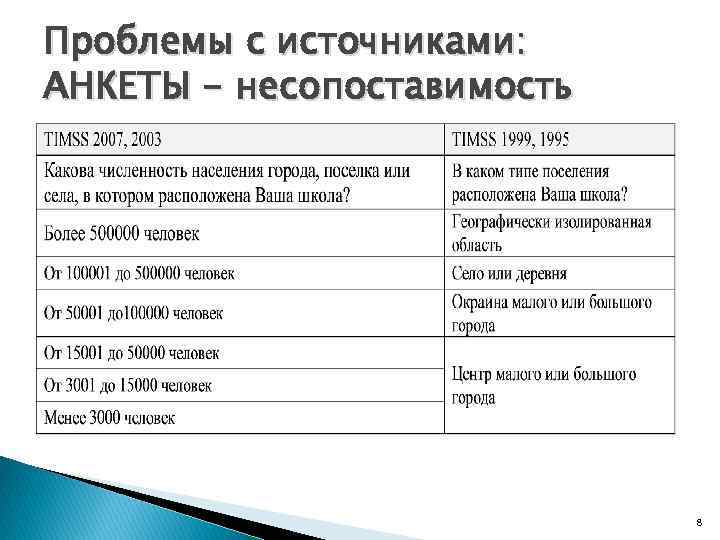 Проблемы с источниками: АНКЕТЫ – несопоставимость

| TIMSS 2007, 2003 | TIMSS 1999, 1995 |
|---|---|
| Какова численность населения города, поселка или села, в котором расположена Ваша школа? | В каком типе поселения расположена Ваша школа? |
| Более 500000 человек | Географически изолированная область |
| От 100001 до 500000 человек | Село или деревня |
| От 50001 до100000 человек | Окраина малого или большого города |
| От 15001 до 50000 человек | Центр малого или большого города |
| От 3001 до 15000 человек | |
| Менее 3000 человек | |

8